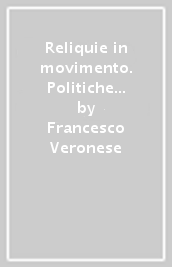 Reliquie in movimento. Politiche…
by
Francesco Veronese